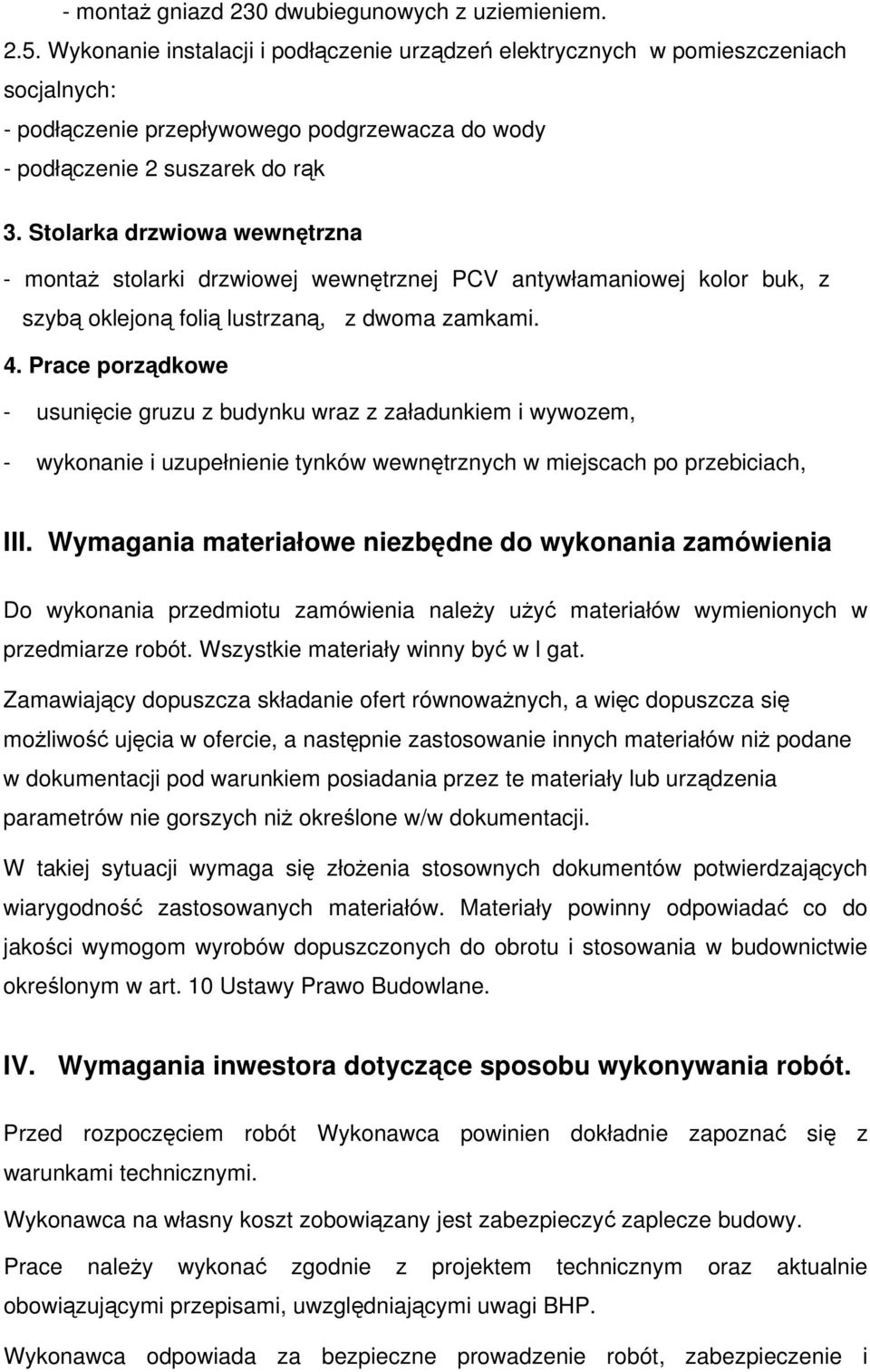 - montaż gniazd 230 dwubiegunowych z uziemieniem.
2.5. Wykonanie instalacji i podłączenie urządzeń elektrycznych w pomieszczeniach socjalnych:
- podłączenie przepływowego podgrzewacza do wody
- podłączenie 2 suszarek do rąk

3. Stolarka drzwiowa wewnętrzna
- montaż stolarki drzwiowej wewnętrznej PCV antywłamaniowej kolor buk, z szybą oklejoną folią lustrzaną, z dwoma zamkami.

4. Prace porządkowe
- usunięcie gruzu z budynku wraz z załadunkiem i wywozem,
- wykonanie i uzupełnienie tynków wewnętrznych w miejscach po przebiciach,

III. Wymagania materiałowe niezbędne do wykonania zamówienia

Do wykonania przedmiotu zamówienia należy użyć materiałów wymienionych w przedmiarze robót. Wszystkie materiały winny być w I gat.

Zamawiający dopuszcza składanie ofert równoważnych, a więc dopuszcza się możliwość ujęcia w ofercie, a następnie zastosowanie innych materiałów niż podane w dokumentacji pod warunkiem posiadania przez te materiały lub urządzenia parametrów nie gorszych niż określone w/w dokumentacji.

W takiej sytuacji wymaga się złożenia stosownych dokumentów potwierdzających wiarygodność zastosowanych materiałów. Materiały powinny odpowiadać co do jakości wymogom wyrobów dopuszczonych do obrotu i stosowania w budownictwie określonym w art. 10 Ustawy Prawo Budowlane.

IV. Wymagania inwestora dotyczące sposobu wykonywania robót.

Przed rozpoczęciem robót Wykonawca powinien dokładnie zapoznać się z warunkami technicznymi.

Wykonawca na własny koszt zobowiązany jest zabezpieczyć zaplecze budowy.

Prace należy wykonać zgodnie z projektem technicznym oraz aktualnie obowiązującymi przepisami, uwzględniającymi uwagi BHP.

Wykonawca odpowiada za bezpieczne prowadzenie robót, zabezpieczenie i